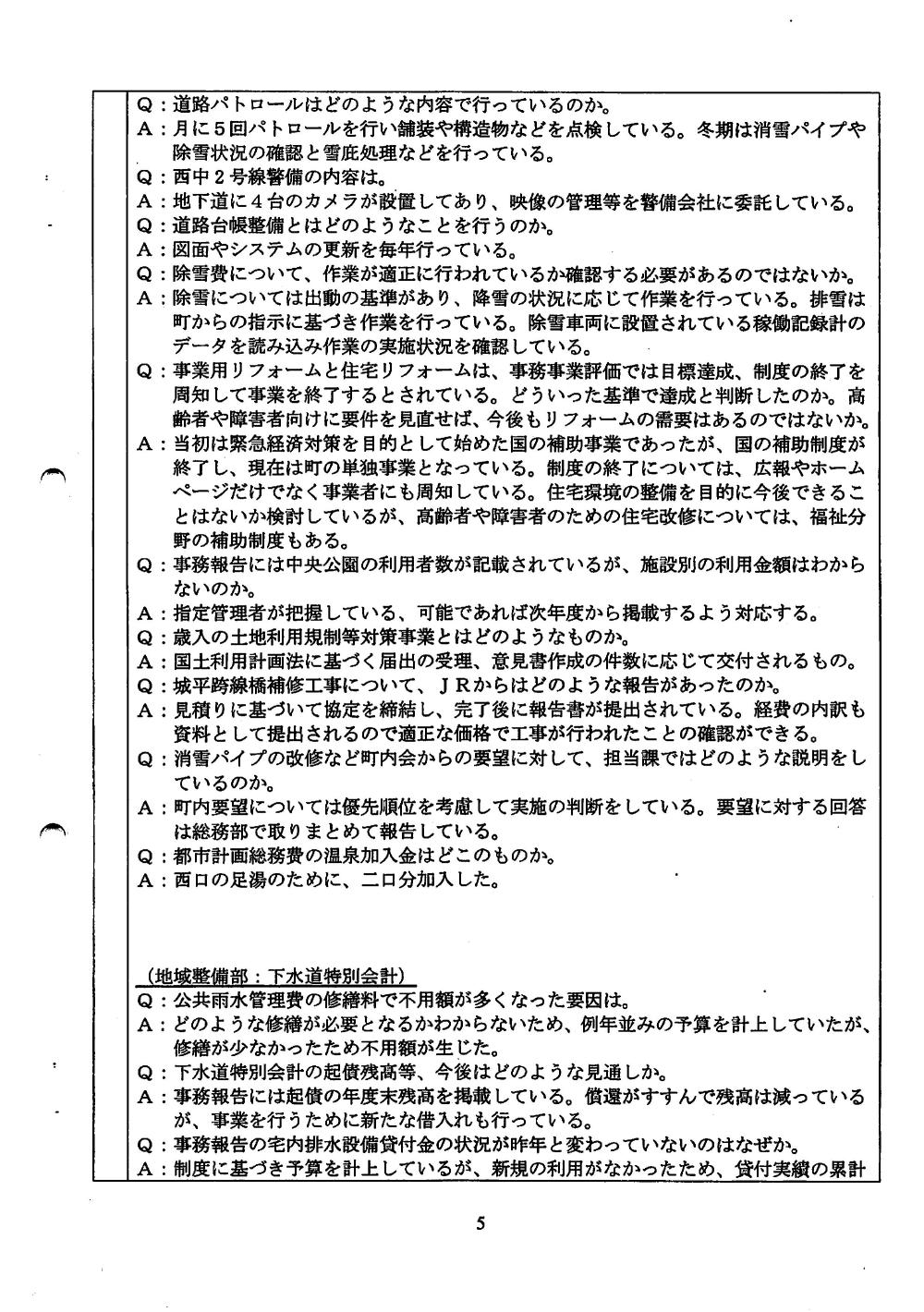 Q：道路パトロールはどのような内容で行っているのか。
A：月に５回パトロールを行い舗装や構造物などを点検している。冬期は消雪パイプや除雪状況の確認と雪庇処理などを行っている。
Q：西中２号線警備の内容は。
A：地下道に４台のカメラが設置してあり、映像の管理等を警備会社に委託している。
Q：道路台帳整備とはどのようなことを行うのか。
A：図面やシステムの更新を毎年行っている。
Q：除雪費について、作業が適正に行われているか確認する必要があるのではないか。
A：除雪については出動の基準があり、降雪の状況に応じて作業を行っている。排雪は町からの指示に基づき作業を行っている。除雪車両に設置されている稼働記録計のデータを読み込み作業の実施状況を確認している。
Q：事業用リフォームと住宅リフォームは、事務事業評価では目標達成、制度の終了を周知して事業を終了するとされている。どういった基準で達成と判断したのか。高齢者や障害者向けに要件を見直せば、今後もリフォームの需要はあるのではないか。
A：当初は緊急経済対策を目的として始めた国の補助事業であったが、国の補助制度が終了し、現在は町の単独事業となっている。制度の終了については、広報やホームページだけでなく事業者にも周知している。住宅環境の整備を目的に今後できることはないか検討しているが、高齢者や障害者のための住宅改修については、福祉分野の補助制度もある。
Q：事務報告には中央公園の利用者数が記載されているが、施設別の利用金額はわからないのか。
A：指定管理者が把握している、可能であれば次年度から掲載するよう対応する。
Q：歳入の土地利用規制等対策事業とはどのようなものか。
A：国土利用計画法に基づく届出の受理、意見書作成の件数に応じて交付されるもの。
Q：城平跨線橋補修工事について、ＪＲからはどのような報告があったのか。
A：見積りに基づいて協定を締結し、完了後に報告書が提出されている。経費の内訳も資料として提出されるので適正な価格で工事が行われたことの確認ができる。
Q：消雪パイプの改修など町内会からの要望に対して、担当課ではどのような説明をしているのか。
A：町内要望については優先順位を考慮して実施の判断をしている。要望に対する回答は総務部で取りまとめて報告している。
Q：都市計画総務費の温泉加入金はどこのものか。
A：西口の足湯のために、二口分加入した。

（地域整備部：下水道特別会計）
Q：公共雨水管理費の修繕料で不用額が多くなった要因は。
A：どのような修繕が必要となるかわからないため、例年並みの予算を計上していたが、修繕が少なかったため不用額が生じた。
Q：下水道特別会計の起債残高等、今後はどのような見通しか。
A：事務報告には起債の年度末残高を掲載している。償還がすすんで残高は減っているが、事業を行うために新たな借入れも行っている。
Q：事務報告の宅内排水設備貸付金の状況が昨年と変わっていないのはなぜか。
A：制度に基づき予算を計上しているが、新規の利用がなかったため、貸付実績の累計

5